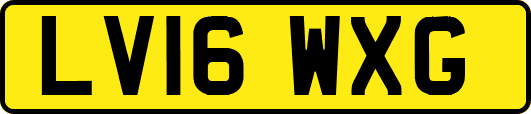 LV16 WXG